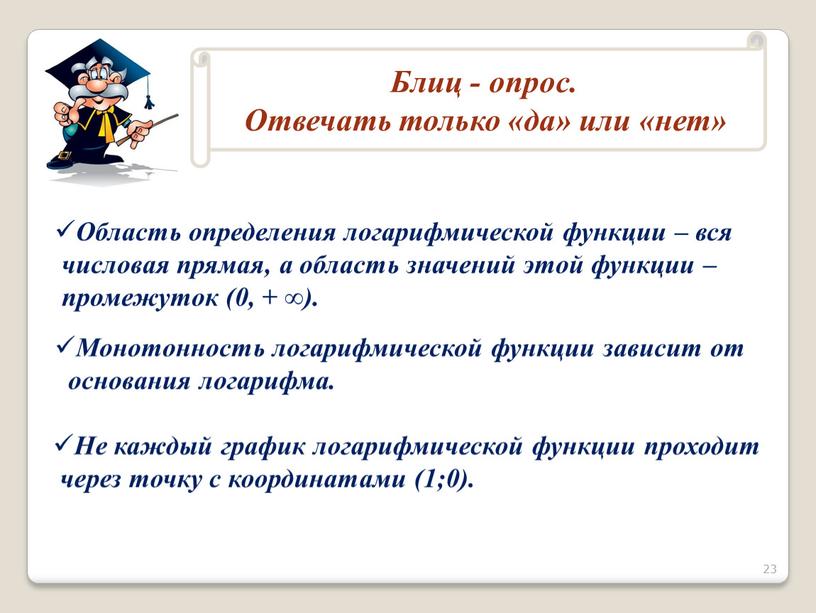 Блиц - опрос.
Отвечать только «да» или «нет»

✓Область определения логарифмической функции – вся числовая прямая, а область значений этой функции – промежуток $(0, +\infty)$.

✓Монотонность логарифмической функции зависит от основания логарифма.

✓Не каждый график логарифмической функции проходит через точку с координатами (1;0).

23